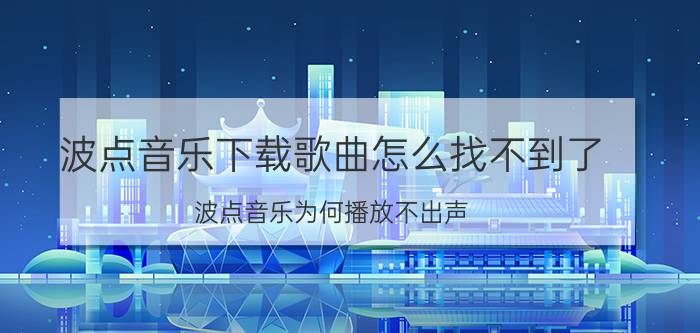 波点音乐下载歌曲怎么找不到了

波点音乐为何播放不出声